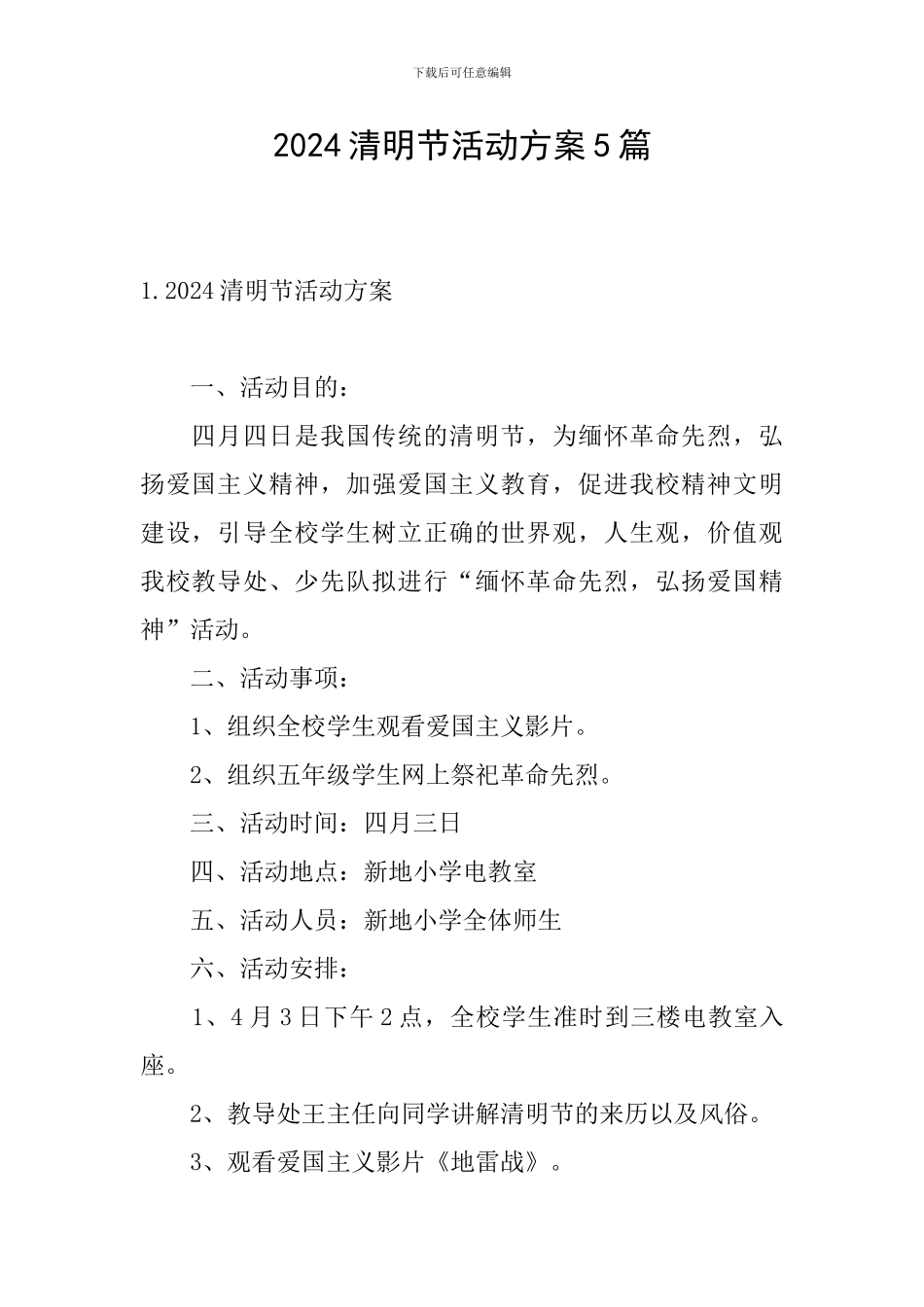 下载后可任意编辑

2024清明节活动方案5篇

1.2024清明节活动方案

一、活动目的：

四月四日是我国传统的清明节，为缅怀革命先烈，弘扬爱国主义精神，加强爱国主义教育，促进我校精神文明建设，引导全校学生树立正确的世界观，人生观，价值观我校教导处、少先队拟进行“缅怀革命先烈，弘扬爱国精神”活动。

二、活动事项：

1、组织全校学生观看爱国主义影片。

2、组织五年级学生网上祭祀革命先烈。

三、活动时间：四月三日

四、活动地点：新地小学电教室

五、活动人员：新地小学全体师生

六、活动安排：

1、4月3日下午2点，全校学生准时到三楼电教室入座。

2、教导处王主任向同学讲解清明节的来历以及风俗。

3、观看爱国主义影片《地雷战》。